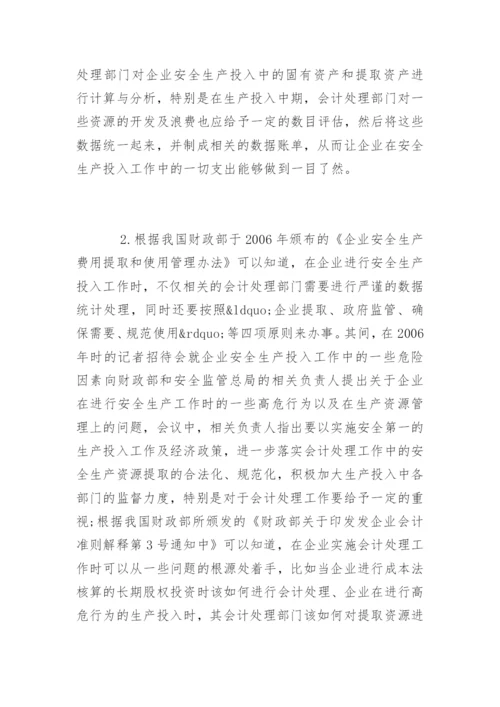 处理部门对企业安全生产投入中的固有资产和提取资产进行计算与分析，特别是在生产投入中期，会计处理部门对一些资源的开发及浪费也应给予一定的数目评估，然后将这些数据统一起来，并制成相关的数据账单，从而让企业在安全生产投入工作中的一切支出能够做到一目了然。

2.根据我国财政部于2006年颁布的《企业安全生产费用提取和使用管理办法》可以知道，在企业进行安全生产投入工作时，不仅相关的会计处理部门需要进行严谨的数据统计处理，同时还要按照&ldquo;企业提取、政府监管、确保需要、规范使用&rdquo;等四项原则来办事。其间，在2006年时的记者招待会就企业安全生产投入工作中的一些危险因素向财政部和安全监管总局的相关负责人提出关于企业在进行安全生产工作时的一些高危行为以及在生产资源管理上的问题，会议中，相关负责人指出要以实施安全第一的生产投入工作及经济政策，进一步落实会计处理工作中的安全生产资源提取的合法化、规范化，积极加大生产投入中各部门的监督力度，特别是对于会计处理工作要给予一定的重视;根据我国财政部所颁发的《财政部关于印发发企业会计准则解释第3号通知中》可以知道，在企业实施会计处理工作时可以从一些问题的根源处着手，比如当企业进行成本法核算的长期股权投资时该如何进行会计处理、企业在进行高危行为的生产投入时，其会计处理部门该如何对提取资源进